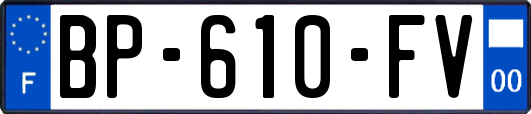 F

BP-610-FV

00